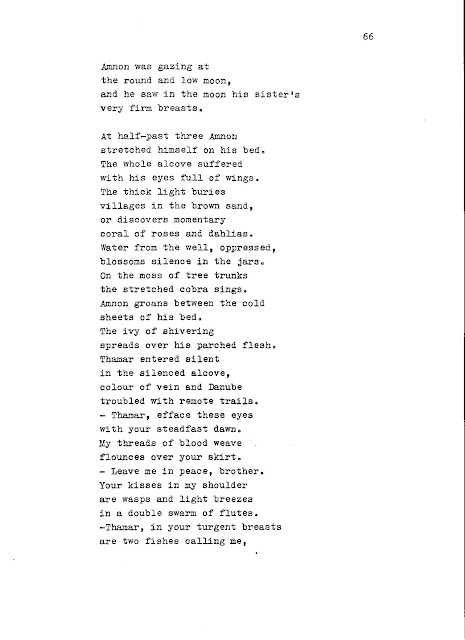 66

Amnon was gazing at
the round and low moon,
and he saw in the moon his sister's
very firm breasts.

At half-past three Amnon
stretched himself on his bed.
The whole alcove suffered
with his eyes full of wings.
The thick light buries
villages in the brown sand,
or discovers momentary
coral of roses and dahlias.
Water from the well, oppressed,
blossoms silence in the jars.
On the moss of tree trunks
the stretched cobra sings.
Amnon groans between the cold
sheets of his bed.
The ivy of shivering
spreads over his parched flesh.
Thamar entered silent
in the silenced alcove,
colour of vein and Danube
troubled with remote trails.
- Thamar, efface these eyes
with your steadfast dawn.
My threads of blood weave
flounces over your skirt.
- Leave me in peace, brother.
Your kisses in my shoulder
are wasps and light breezes
in a double swarm of flutes.
-Thamar, in your turgent breasts
are two fishes calling me,